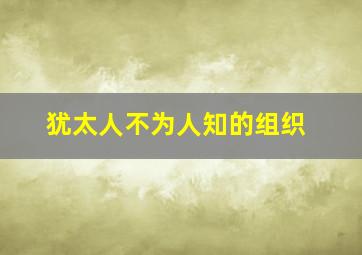 犹太人不为人知的组织